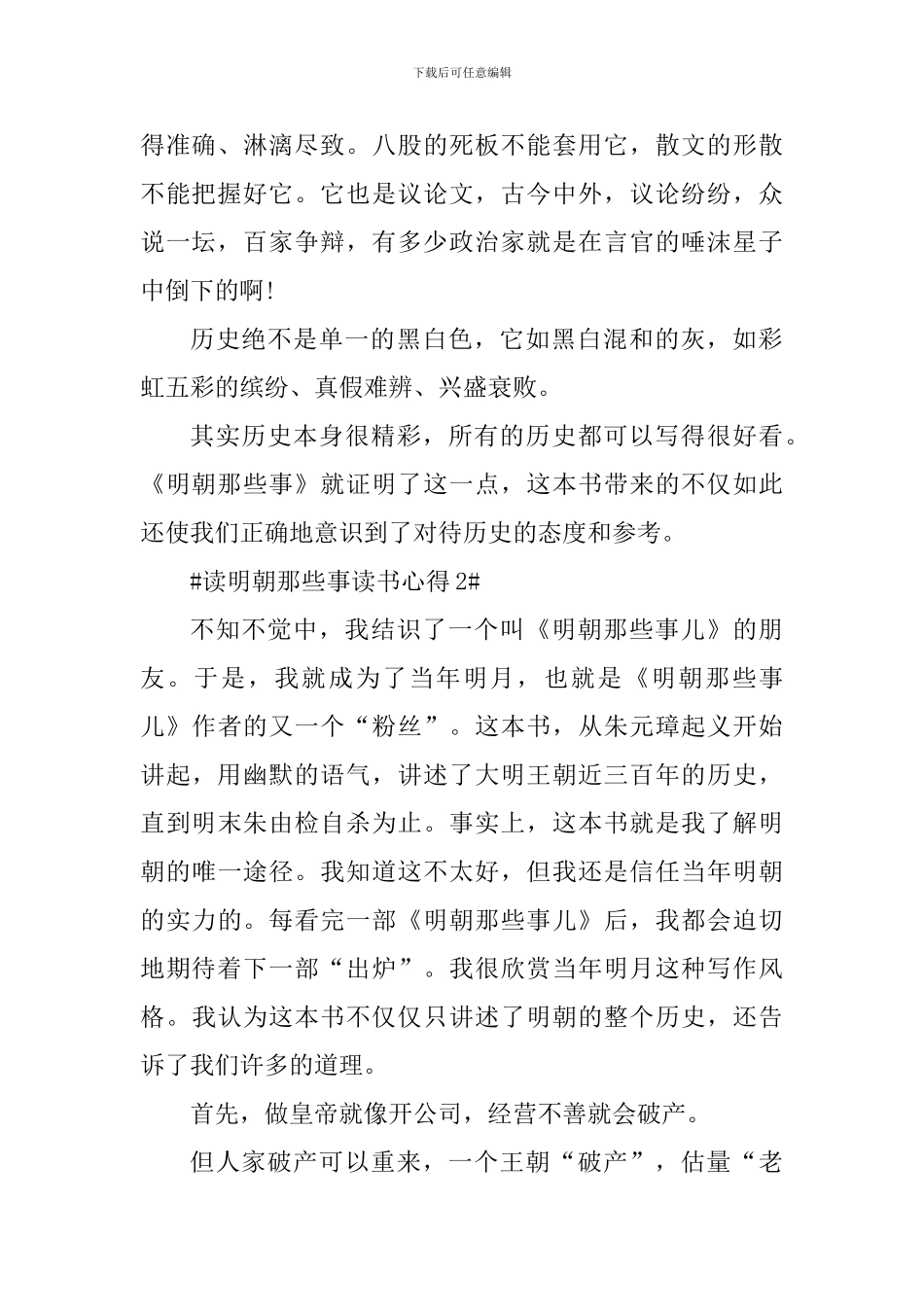 下载后可任意编辑

得准确、淋漓尽致。八股的死板不能套用它，散文的形散不能把握好它。它也是议论文，古今中外，议论纷纷，众说一坛，百家争辩，有多少政治家就是在言官的唾沫星子中倒下的啊!

历史绝不是单一的黑白色，它如黑白混和的灰，如彩虹五彩的缤纷、真假难辨、兴盛衰败。

其实历史本身很精彩，所有的历史都可以写得很好看。《明朝那些事》就证明了这一点，这本书带来的不仅如此还使我们正确地意识到了对待历史的态度和参考。

#读明朝那些事读书心得 2#

不知不觉中，我结识了一个叫《明朝那些事儿》的朋友。于是，我就成为了当年明月，也就是《明朝那些事儿》作者的又一个“粉丝”。这本书，从朱元璋起义开始讲起，用幽默的语气，讲述了大明王朝近三百年的历史，直到明末朱由检自杀为止。事实上，这本书就是我了解明朝的唯一途径。我知道这不太好，但我还是信任当年明朝的实力的。每看完一部《明朝那些事儿》后，我都会迫切地期待着下一部“出炉”。我很欣赏当年明月这种写作风格。我认为这本书不仅仅只讲述了明朝的整个历史，还告诉了我们许多的道理。

首先，做皇帝就像开公司，经营不善就会破产。

但人家破产可以重来，一个王朝“破产”，估量“老